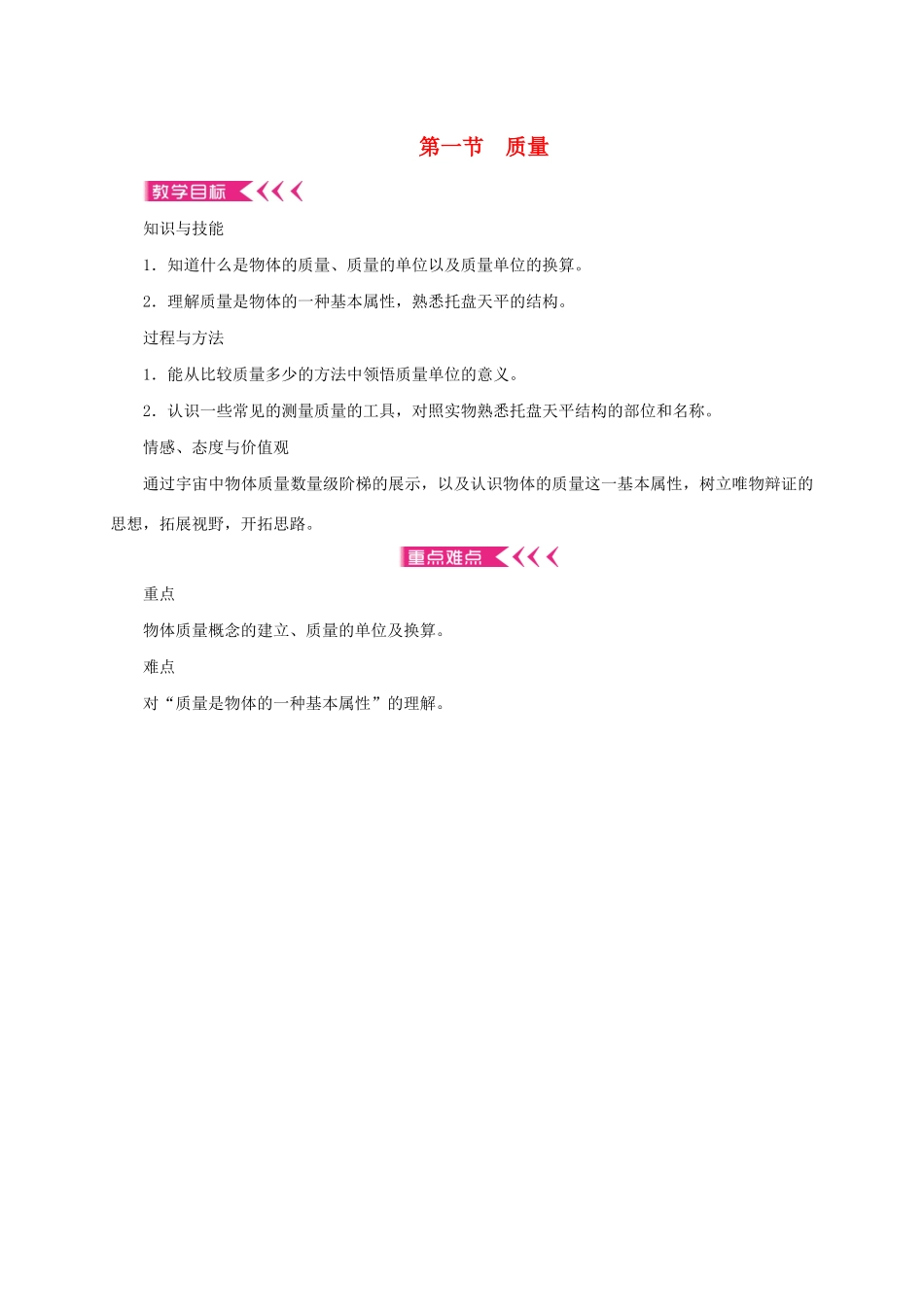 第一节　质量

教学目标

知识与技能

1．知道什么是物体的质量、质量的单位以及质量单位的换算。

2．理解质量是物体的一种基本属性，熟悉托盘天平的结构。

过程与方法

1．能从比较质量多少的方法中领悟质量单位的意义。

2．认识一些常见的测量质量的工具，对照实物熟悉托盘天平结构的部位和名称。

情感、态度与价值观

通过宇宙中物体质量数量级阶梯的展示，以及认识物体的质量这一基本属性，树立唯物辩证的思想，拓展视野，开拓思路。

重点难点

重点

物体质量概念的建立、质量的单位及换算。

难点

对“质量是物体的一种基本属性”的理解。